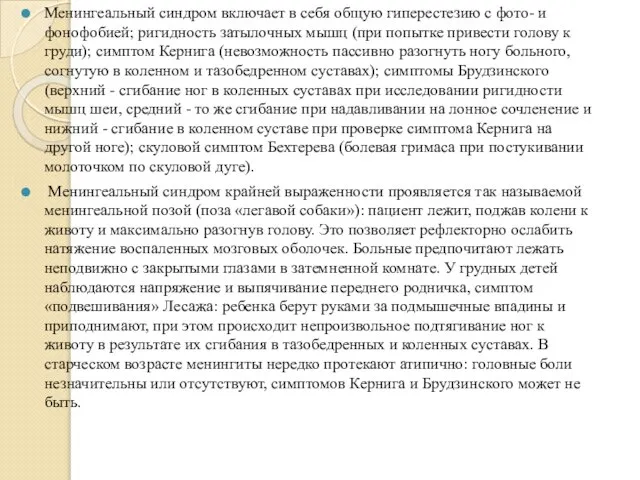 Менингеальный синдром включает в себя общую гиперестезию с фото- и фонофобией; ригидность затылочных мышц (при попытке привести голову к груди); симптом Кернига (невозможность пассивно разогнуть ногу больного, согнутую в коленном и тазобедренном суставах); симптомы Брудзинского (верхний - сгибание ног в коленных суставах при исследовании ригидности мышц шеи, средний - то же сгибание при надавливании на лонное сочленение и нижний - сгибание в коленном суставе при проверке симптома Кернига на другой ноге); скуловой симптом Бехтерева (болевая гримаса при постукивании молоточком по скуловой дуге).

Менингеальный синдром крайней выраженности проявляется так называемой менингеальной позой (поза «легавой собаки»): пациент лежит, поджав колени к животу и максимально разогнув голову. Это позволяет рефлекторно ослабить натяжение воспаленных мозговых оболочек. Больные предпочитают лежать неподвижно с закрытыми глазами в затемненной комнате. У грудных детей наблюдаются напряжение и выпячивание переднего родничка, симптом «подвешивания» Лесажа: ребенка берут руками за подмышечные впадины и приподнимают, при этом происходит непроизвольное подтягивание ног к животу в результате их сгибания в тазобедренных и коленных суставах. В старческом возрасте менингиты нередко протекают атипично: головные боли незначительны или отсутствуют, симптомов Кернига и Брудзинского может не быть.